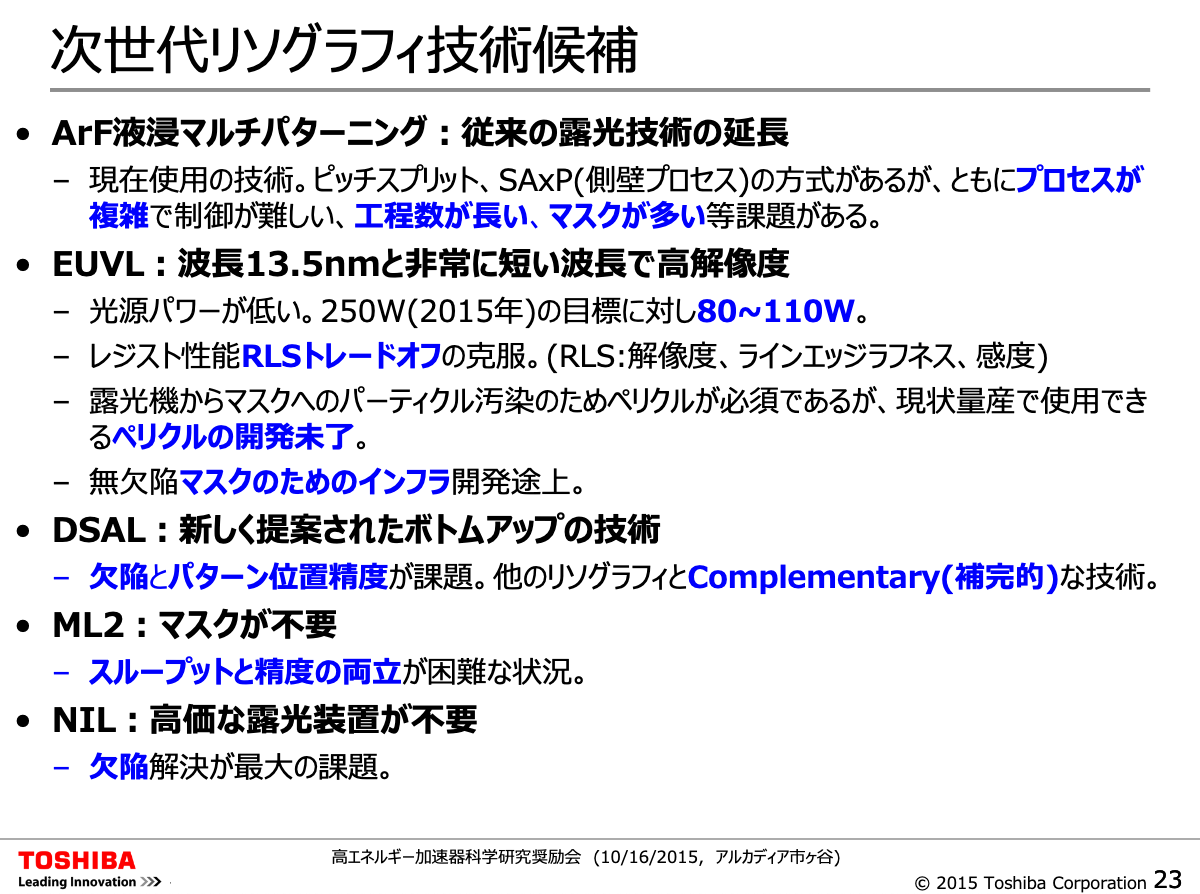 次世代リソグラフィ技術候補

• ArF液浸マルチパターニング：従来の露光技術の延長
 – 現在使用の技術。ピッチスプリット、SAxP(側壁プロセス)の方式があるが、ともにプロセスが複雑で制御が難しい、工程数が長い、マスクが多い等課題がある。

• EUVL：波長13.5nmと非常に短い波長で高解像度
 – 光源パワーが低い。250W(2015年)の目標に対し80~110W。
 – レジスト性能RLSトレードオフの克服。(RLS:解像度、ラインエッジラフネス、感度)
 – 露光機からマスクへのパーティクル汚染のためペリクルが必須であるが、現状量産で使用できるペリクルの開発未了。
 – 無欠陥マスクのためのインフラ開発途上。

• DSAL：新しく提案されたボトムアップの技術
 – 欠陥とパターン位置精度が課題。他のリソグラフィとComplementary(補完的)な技術。

• ML2：マスクが不要
 – スループットと精度の両立が困難な状況。

• NIL：高価な露光装置が不要
 – 欠陥解決が最大の課題。

TOSHIBA
Leading Innovation >>>

高エネルギー加速器科学研究奨励会 (10/16/2015, アルカディア市ヶ谷)

© 2015 Toshiba Corporation 23